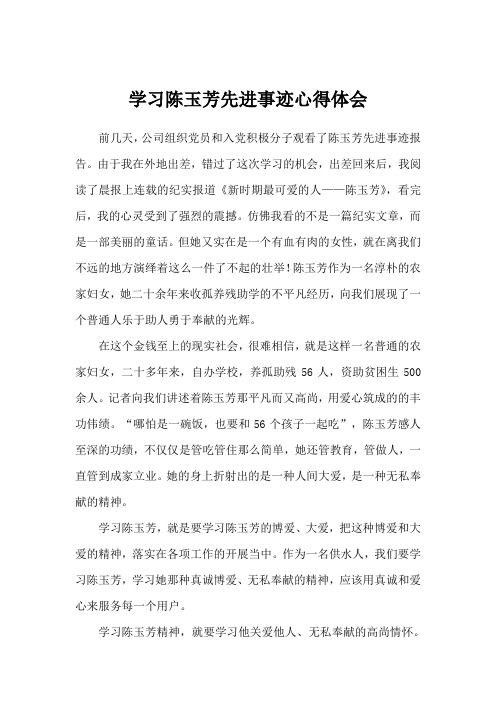 学习陈玉芳先进事迹心得体会

前几天，公司组织党员和入党积极分子观看了陈玉芳先进事迹报告。由于我在外地出差，错过了这次学习的机会，出差回来后，我阅读了晨报上连载的纪实报道《新时期最可爱的人——陈玉芳》，看完后，我的心灵受到了强烈的震撼。仿佛我看的不是一篇纪实文章，而是一部美丽的童话。但她又实在是一个有血有肉的女性，就在离我们不远的地方演绎着这么一件了不起的壮举！陈玉芳作为一名淳朴的农家妇女，她二十余年来收孤养残助学的不平凡经历，向我们展现了一个普通人乐于助人勇于奉献的光辉。

在这个金钱至上的现实社会，很难相信，就是这样一名普通的农家妇女，二十多年来，自办学校，养孤助残 56 人，资助贫困生 500 余人。记者向我们讲述着陈玉芳那平凡而又高尚，用爱心筑成的的丰功伟绩。“哪怕是一碗饭，也要和 56 个孩子一起吃”，陈玉芳感人至深的功绩，不仅仅是管吃管住那么简单，她还管教育，管做人，一直管到成家立业。她的身上折射出的是一种人间大爱，是一种无私奉献的精神。

学习陈玉芳，就是要学习陈玉芳的博爱、大爱，把这种博爱和大爱的精神，落实在各项工作的开展当中。作为一名供水人，我们要学习陈玉芳，学习她那种真诚博爱、无私奉献的精神，应该用真诚和爱心来服务每一个用户。

学习陈玉芳精神，就要学习他关爱他人、无私奉献的高尚情怀。